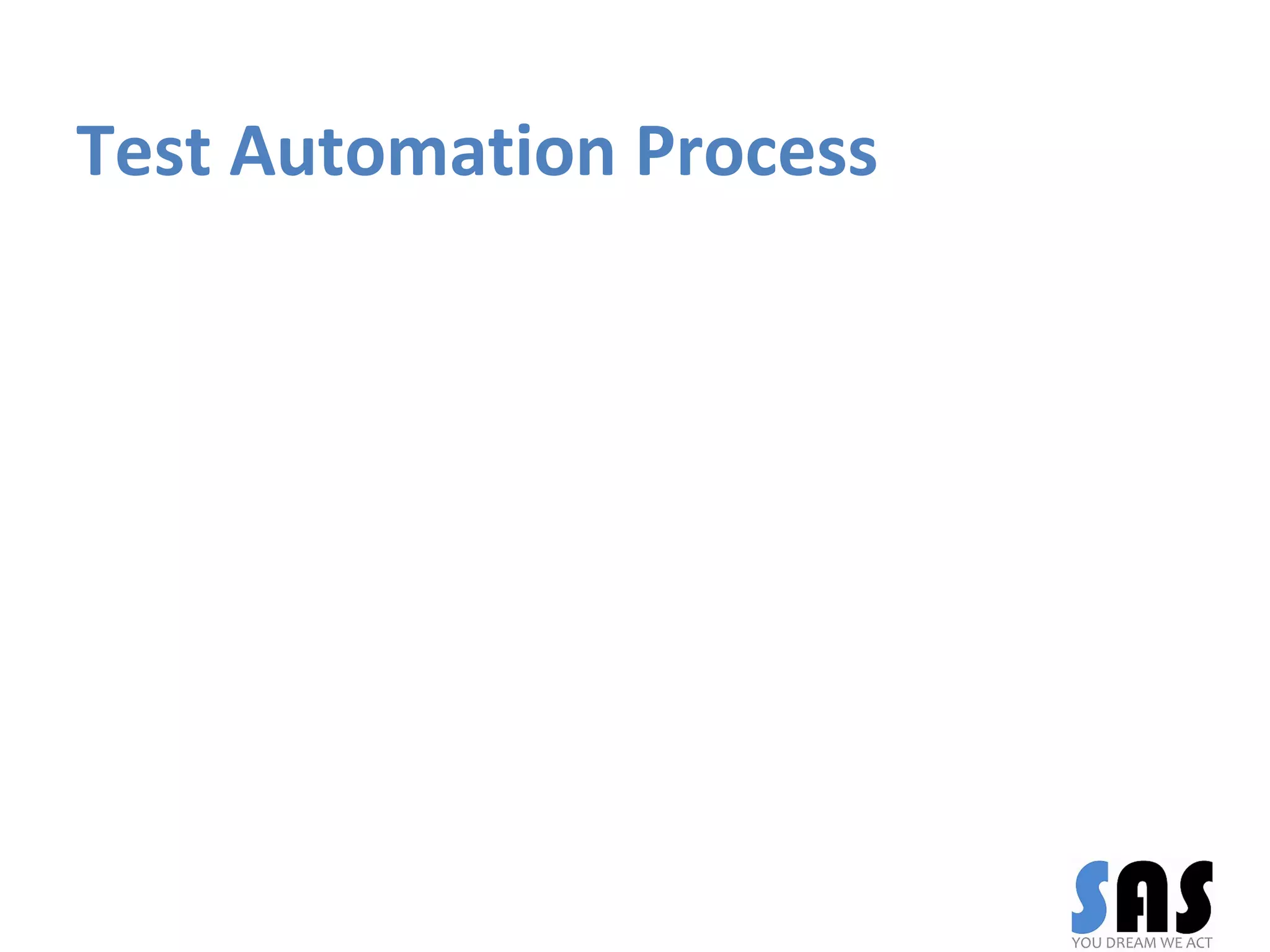 Test Automation Process

SAS
YOU DREAM WE ACT